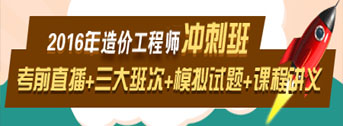 2016年造价工程师冲刺班

考前直播+三大班次+模拟试题+课程讲义